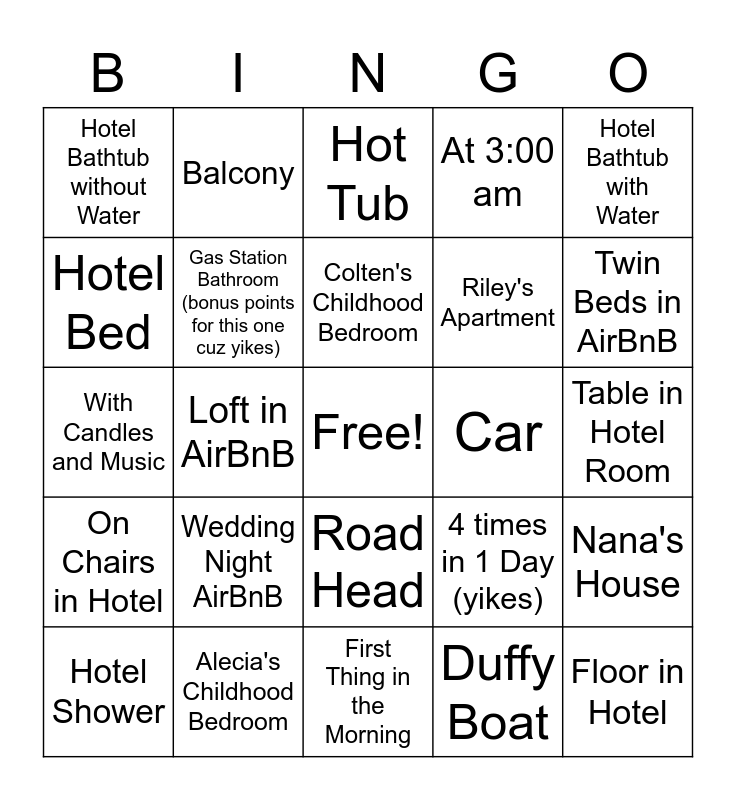 | B | I | N | G | O |
|---|---|---|---|---|
| Hotel Bathtub without Water | Balcony | Hot Tub | At 3:00 am | Hotel Bathtub with Water |
| Hotel Bed | Gas Station Bathroom (bonus points for this one cuz yikes) | Colten's Childhood Bedroom | Riley's Apartment | Twin Beds in AirBnB |
| With Candles and Music | Loft in AirBnB | Free! | Car | Table in Hotel Room |
| On Chairs in Hotel | Wedding Night AirBnB | Road Head | 4 times in 1 Day (yikes) | Nana's House |
| Hotel Shower | Alecia's Childhood Bedroom | First Thing in the Morning | Duffy Boat | Floor in Hotel |